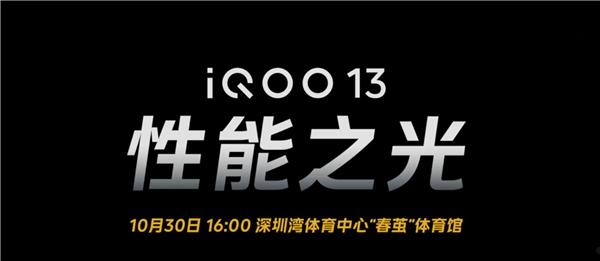 iQOO 13
性能之光
10月30日 16:00 深圳湾体育中心“春茧”体育馆